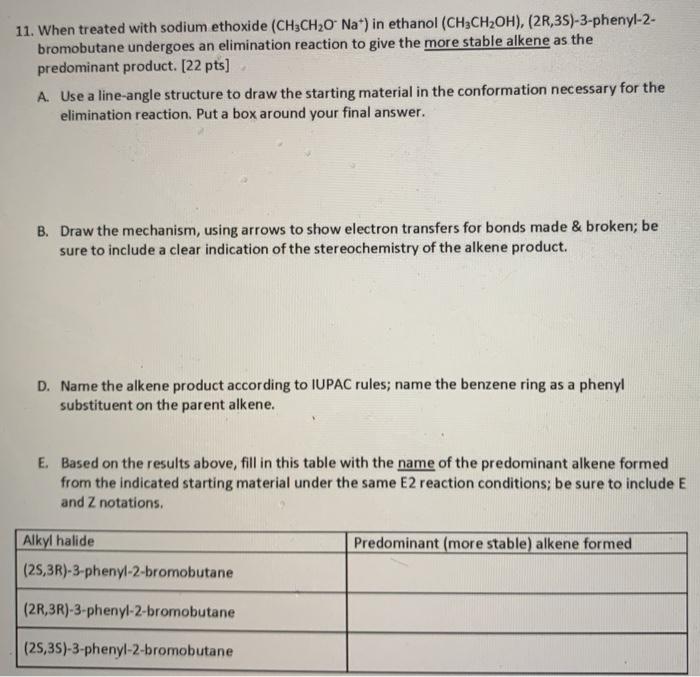 11. When treated with sodium ethoxide ($CH_3CH_2O^- Na^+$) in ethanol ($CH_3CH_2OH$), (2R,3S)-3-phenyl-2-bromobutane undergoes an elimination reaction to give the more stable alkene as the predominant product. [22 pts]

A. Use a line-angle structure to draw the starting material in the conformation necessary for the elimination reaction. Put a box around your final answer.

B. Draw the mechanism, using arrows to show electron transfers for bonds made & broken; be sure to include a clear indication of the stereochemistry of the alkene product.

D. Name the alkene product according to IUPAC rules; name the benzene ring as a phenyl substituent on the parent alkene.

E. Based on the results above, fill in this table with the name of the predominant alkene formed from the indicated starting material under the same E2 reaction conditions; be sure to include E and Z notations.

| Alkyl halide | Predominant (more stable) alkene formed |
|---|---|
| (2S,3R)-3-phenyl-2-bromobutane | |
| (2R,3R)-3-phenyl-2-bromobutane | |
| (2S,3S)-3-phenyl-2-bromobutane | |